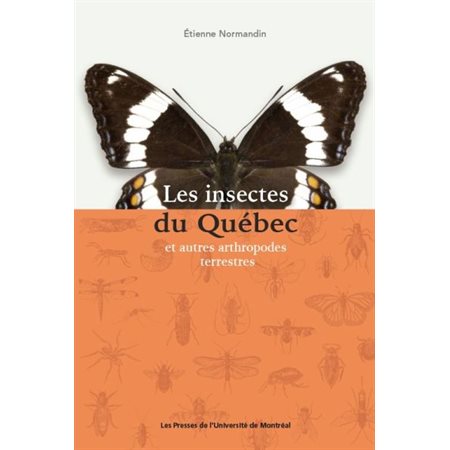 Étienne Normandin

Les insectes du Québec

et autres arthropodes terrestres

Les Presses de l'Université de Montréal